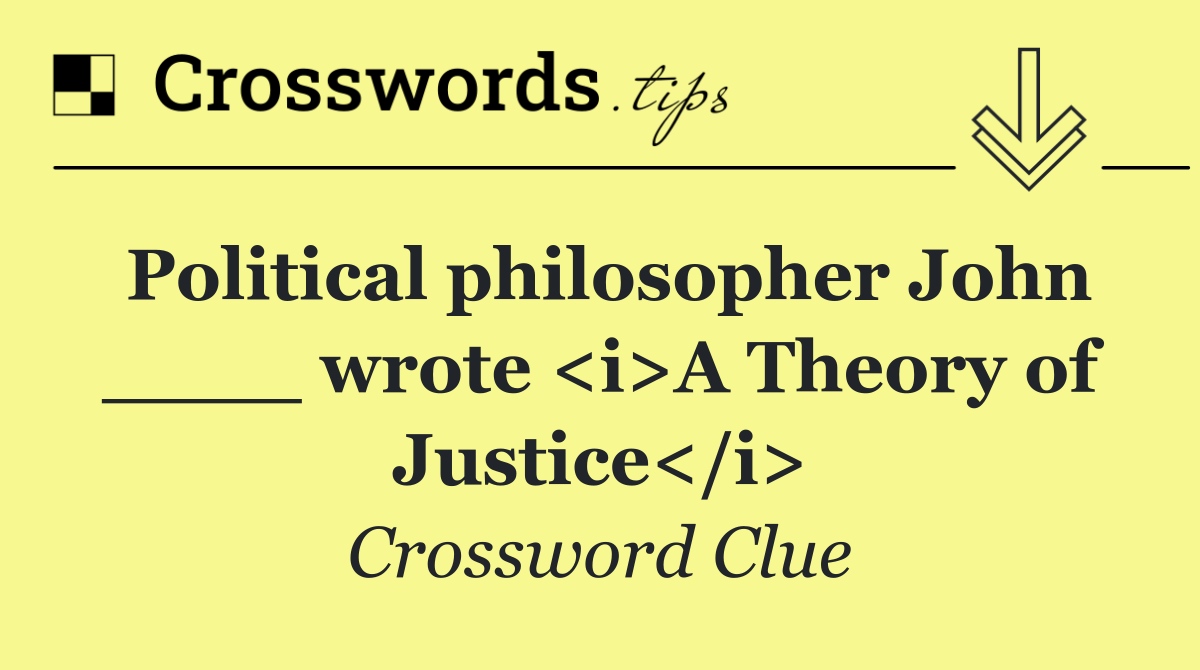 Crosswords.tips

Political philosopher John ____ wrote <i>A Theory of Justice</i>

Crossword Clue